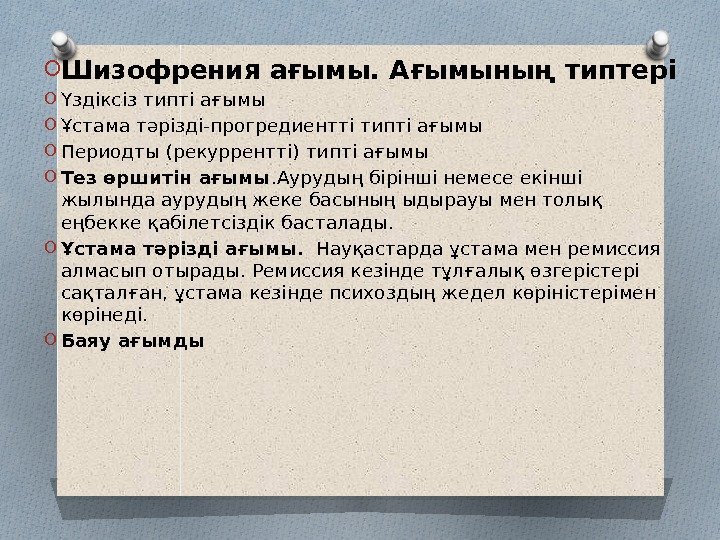 Шизофрения ағымы. Ағымының типтері

Үздіксіз типті ағымы

Ұстама тәрізді-прогредиентті типті ағымы

Периодты (рекуррентті) типті ағымы

Тез өршитін ағымы.Аурудың бірінші немесе екінші жылында аурудың жеке басының ыдырауы мен толық еңбекке қабілетсіздік басталады.

Ұстама тәрізді ағымы. Науқастарда ұстама мен ремиссия алмасып отырады. Ремиссия кезінде тұлғалық өзгерістері сақталған, ұстама кезінде психоздың жедел көріністерімен көрінеді.

Баяу ағымды